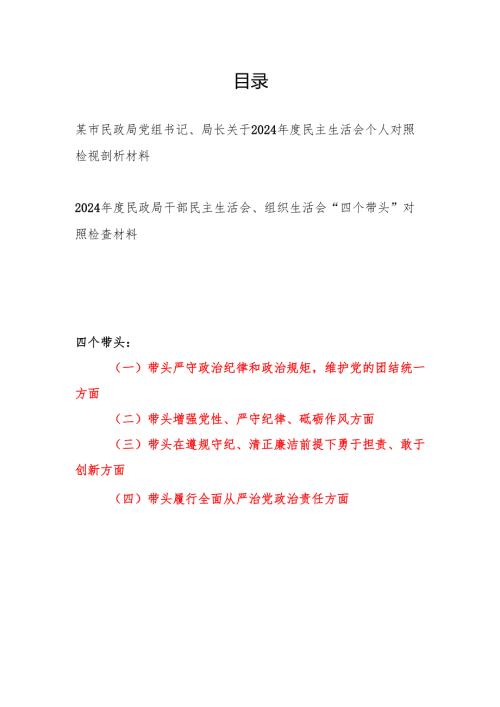 目录

某市民政局党组书记、局长关于2024年度民主生活会个人对照检视剖析材料

2024年度民政局干部民主生活会、组织生活会“四个带头”对照检查材料

四个带头：

（一）带头严守政治纪律和政治规矩，维护党的团结统一方面

（二）带头增强党性、严守纪律、砥砺作风方面

（三）带头在遵规守纪、清正廉洁前提下勇于担责、敢于创新方面

（四）带头履行全面从严治党政治责任方面